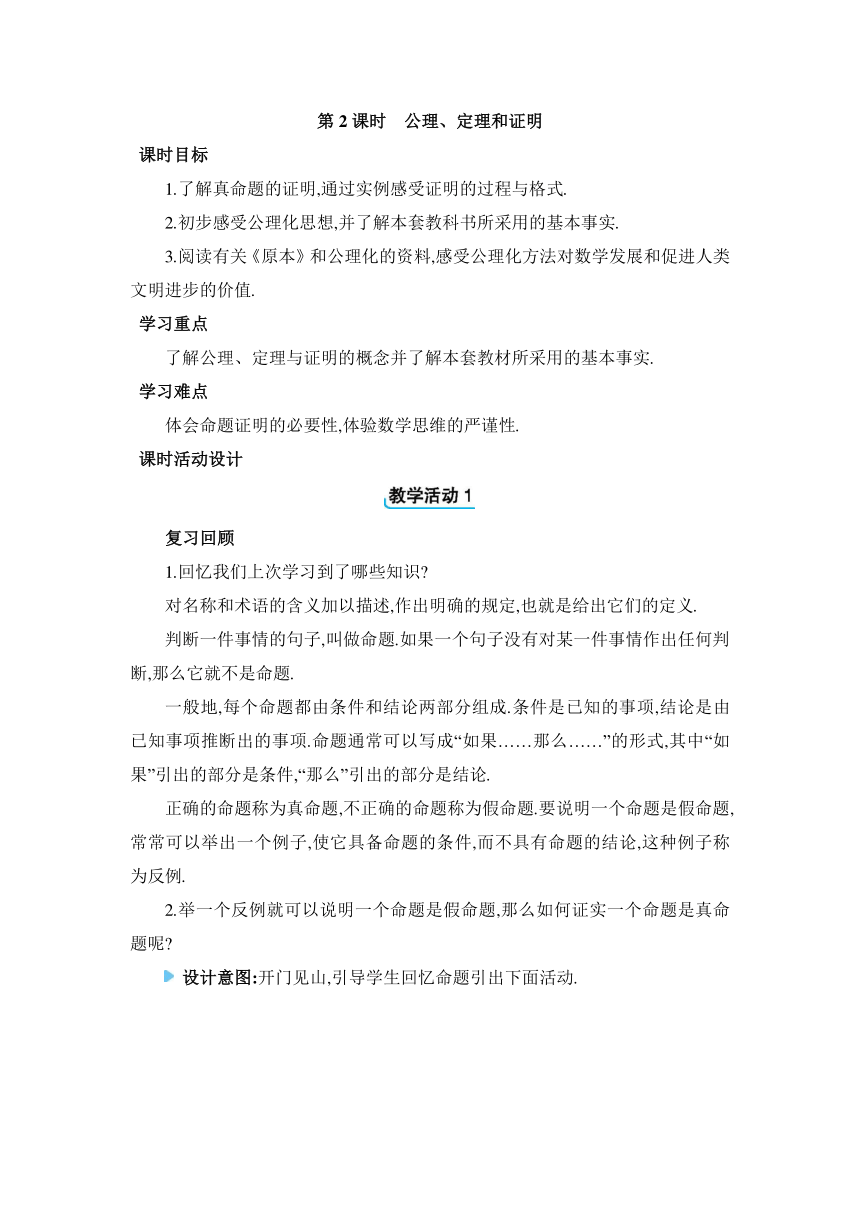 第 2 课时　公理、定理和证明

课时目标

1.了解真命题的证明,通过实例感受证明的过程与格式.

2.初步感受公理化思想,并了解本套教科书所采用的基本事实.

3.阅读有关《原本》和公理化的资料,感受公理化方法对数学发展和促进人类文明进步的价值.

学习重点

了解公理、定理与证明的概念并了解本套教材所采用的基本事实.

学习难点

体会命题证明的必要性,体验数学思维的严谨性.

课时活动设计

教学活动 1

复习回顾

1.回忆我们上次学习到了哪些知识?

对名称和术语的含义加以描述,作出明确的规定,也就是给出它们的定义.

判断一件事情的句子,叫做命题.如果一个句子没有对某一件事情作出任何判断,那么它就不是命题.

一般地,每个命题都由条件和结论两部分组成.条件是已知的事项,结论是由已知事项推断出的事项.命题通常可以写成“如果……那么……”的形式,其中“如果”引出的部分是条件,“那么”引出的部分是结论.

正确的命题称为真命题,不正确的命题称为假命题.要说明一个命题是假命题,常常可以举出一个例子,使它具备命题的条件,而不具有命题的结论,这种例子称为反例.

2.举一个反例就可以说明一个命题是假命题,那么如何证实一个命题是真命题呢?

设计意图:开门见山,引导学生回忆命题引出下面活动.